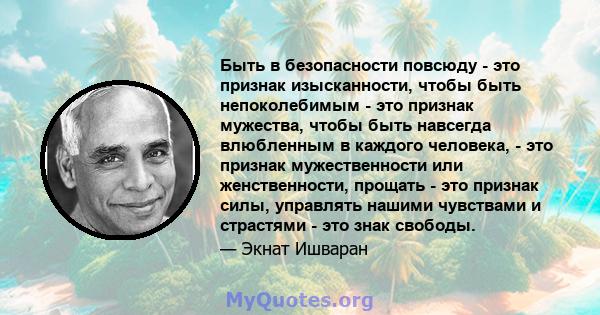 Быть в безопасности повсюду - это признак изысканности, чтобы быть непоколебимым - это признак мужества, чтобы быть навсегда влюбленным в каждого человека, - это признак мужественности или женственности, прощать - это признак силы, управлять нашими чувствами и страстями - это знак свободы.

— Экнат Ишваран

MyQuotes.org